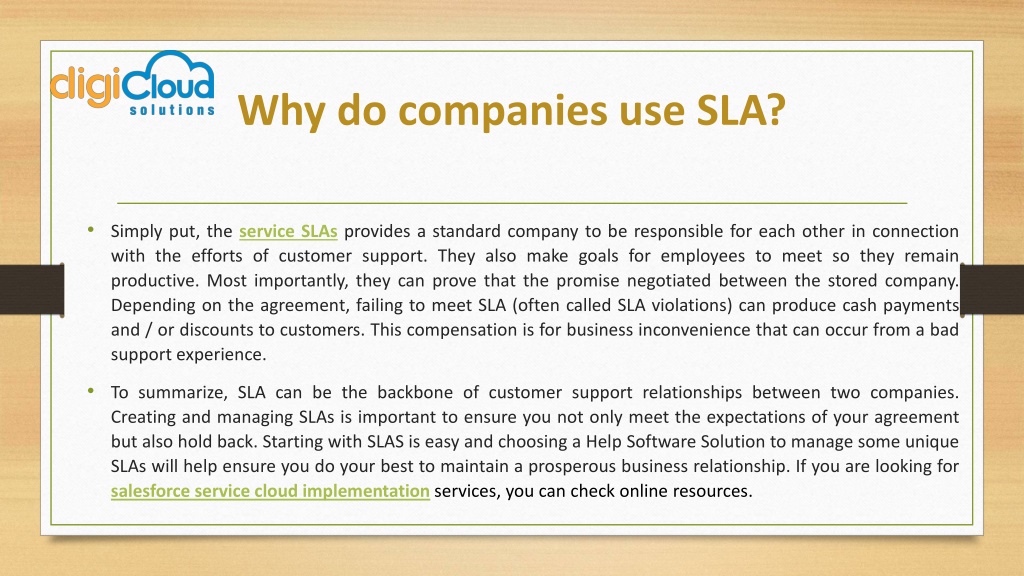 digiCloud solutions

Why do companies use SLA?

• Simply put, the service SLAs provides a standard company to be responsible for each other in connection with the efforts of customer support. They also make goals for employees to meet so they remain productive. Most importantly, they can prove that the promise negotiated between the stored company. Depending on the agreement, failing to meet SLA (often called SLA violations) can produce cash payments and / or discounts to customers. This compensation is for business inconvenience that can occur from a bad support experience.

• To summarize, SLA can be the backbone of customer support relationships between two companies. Creating and managing SLAs is important to ensure you not only meet the expectations of your agreement but also hold back. Starting with SLAS is easy and choosing a Help Software Solution to manage some unique SLAs will help ensure you do your best to maintain a prosperous business relationship. If you are looking for salesforce service cloud implementation services, you can check online resources.